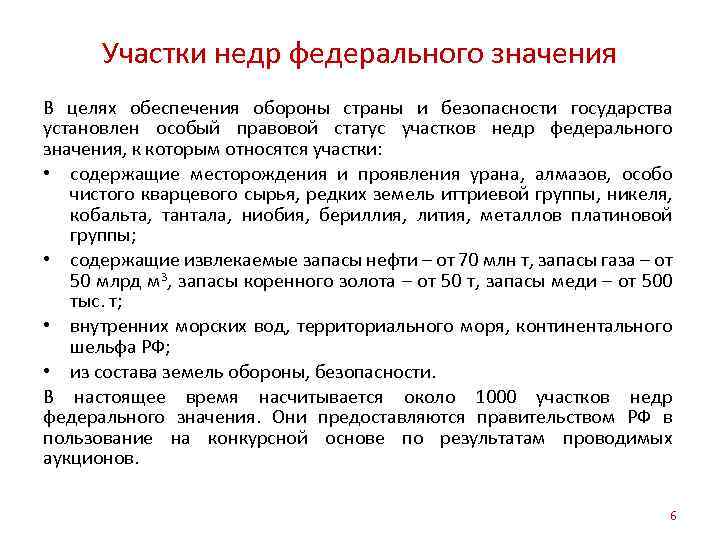 Участки недр федерального значения

В целях обеспечения обороны страны и безопасности государства установлен особый правовой статус участков недр федерального значения, к которым относятся участки:

• содержащие месторождения и проявления урана, алмазов, особо чистого кварцевого сырья, редких земель иттриевой группы, никеля, кобальта, тантала, ниобия, бериллия, лития, металлов платиновой группы;
• содержащие извлекаемые запасы нефти – от 70 млн т, запасы газа – от 50 млрд м$^3$, запасы коренного золота – от 50 т, запасы меди – от 500 тыс. т;
• внутренних морских вод, территориального моря, континентального шельфа РФ;
• из состава земель обороны, безопасности.

В настоящее время насчитывается около 1000 участков недр федерального значения. Они предоставляются правительством РФ в пользование на конкурсной основе по результатам проводимых аукционов.

6